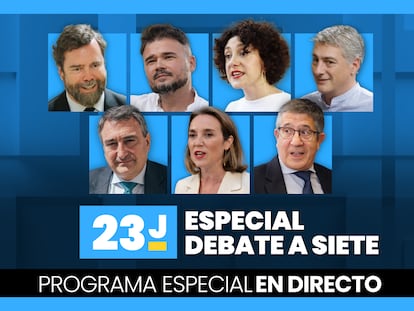 23J ESPECIAL DEBATE A SIETE

PROGRAMA ESPECIAL EN DIRECTO